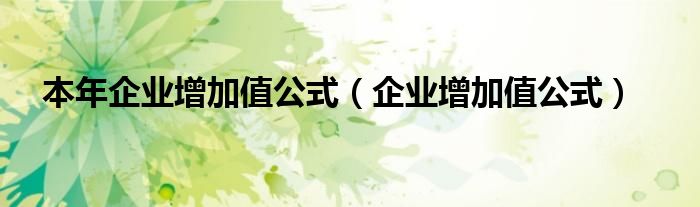 本年企业增加值公式（企业增加值公式）